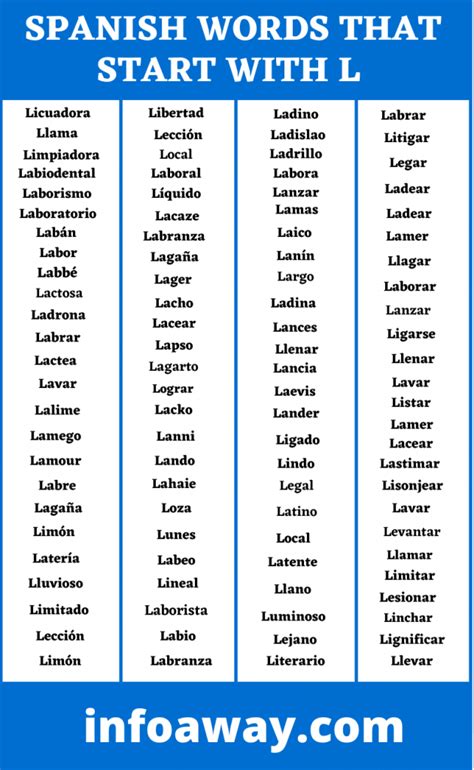 SPANISH WORDS THAT START WITH L

Licuadora
Llama
Limpiadora
Labiodental
Laborismo
Laboratorio
Labán
Labor
Labbé
Lactosa
Ladrona
Labrar
Lactea
Lavar
Lalime
Lamego
Lamour
Labre
Lagaña
Limón
Latería
Lluvioso
Limitado
Lección
Limón

Libertad
Lección
Local
Laboral
Líquido
Lacaze
Labranza
Lagaña
Lager
Lacho
Lacear
Lapso
Lagarto
Lograr
Lacko
Lanni
Lando
Lahaie
Loza
Lunes
Labeo
Lineal
Laborista
Labio
Labranza

Ladino
Ladislao
Ladrillo
Labora
Lanzar
Lamas
Laico
Lanín
Largo
Ladina
Lances
Llenar
Lancia
Laevis
Lander
Ligado
Lindo
Legal
Latino
Local
Latente
Llano
Luminoso
Lejano
Literario

Labrar
Litigar
Legar
Ladear
Ladear
Lamer
Llagar
Laborar
Lanzar
Ligarse
Llenar
Lavar
Listar
Lamer
Lacear
Lastimar
Lisonjear
Lavar
Levantar
Llamar
Limitar
Lesionar
Linchar
Lignificar
Llevar

infoaway.com